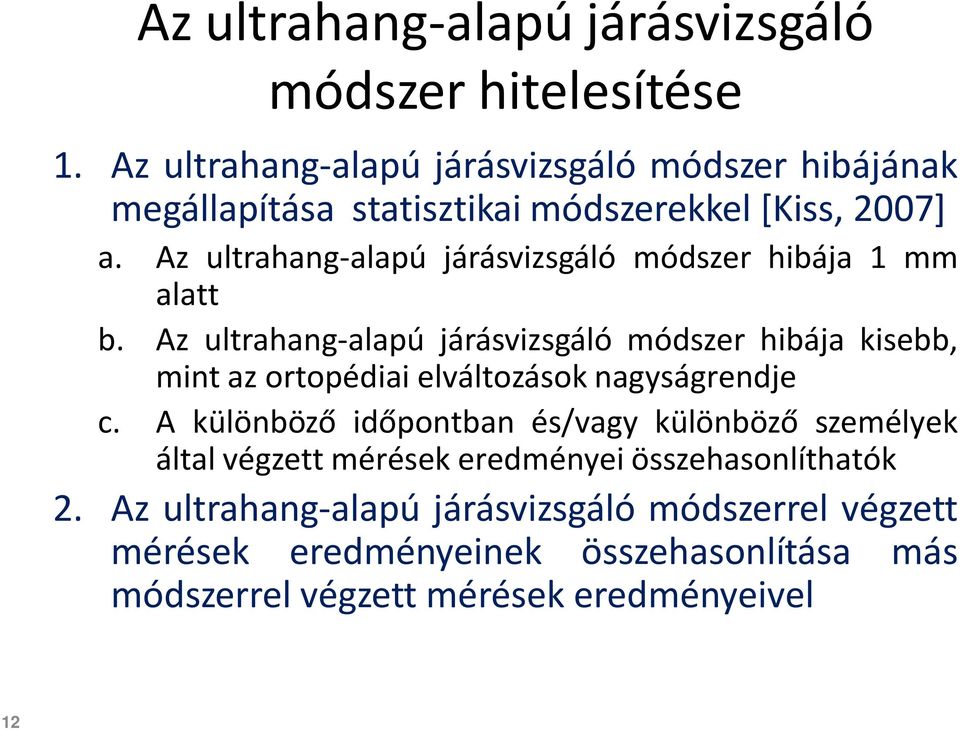 Az ultrahang-alapú járásvizsgáló módszer hitelesítése

1. Az ultrahang-alapú járásvizsgáló módszer hibájának megállapítása statisztikai módszerekkel [Kiss, 2007]
a. Az ultrahang-alapú járásvizsgáló módszer hibája 1 mm alatt
b. Az ultrahang-alapú járásvizsgáló módszer hibája kisebb, mint az ortopédiai elváltozások nagyságrendje
c. A különböző időpontban és/vagy különböző személyek által végzett mérések eredményei összehasonlíthatók
2. Az ultrahang-alapú járásvizsgáló módszerrel végzett mérések eredményeinek összehasonlítása más módszerrel végzett mérések eredményeivel

12